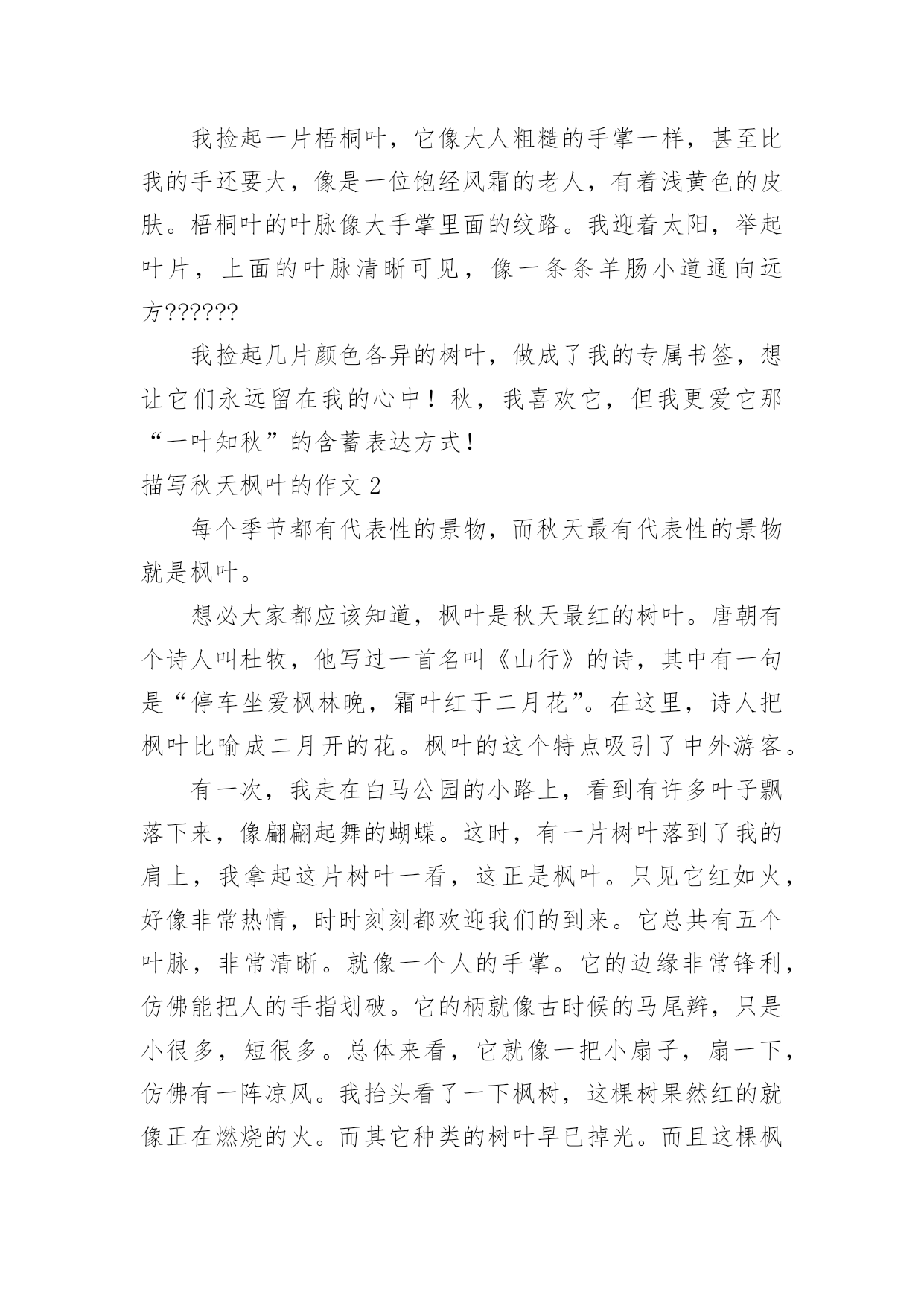 我捡起一片梧桐叶，它像大人粗糙的手掌一样，甚至比我的手还要大，像是一位饱经风霜的老人，有着浅黄色的皮肤。梧桐叶的叶脉像大手掌里面的纹路。我迎着太阳，举起叶片，上面的叶脉清晰可见，像一条条羊肠小道通向远方??????

我捡起几片颜色各异的树叶，做成了我的专属书签，想让它们永远留在我的心中！秋，我喜欢它，但我更爱它那“一叶知秋”的含蓄表达方式！

描写秋天枫叶的作文 2

每个季节都有代表性的景物，而秋天最有代表性的景物就是枫叶。

想必大家都应该知道，枫叶是秋天最红的树叶。唐朝有个诗人叫杜牧，他写过一首名叫《山行》的诗，其中有一句是“停车坐爱枫林晚，霜叶红于二月花”。在这里，诗人把枫叶比喻成二月开的花。枫叶的这个特点吸引了中外游客。

有一次，我走在白马公园的小路上，看到有许多叶子飘落下来，像翩翩起舞的蝴蝶。这时，有一片树叶落到了我的肩上，我拿起这片树叶一看，这正是枫叶。只见它红如火，好像非常热情，时时刻刻都欢迎我们的到来。它总共有五个叶脉，非常清晰。就像一个人的手掌。它的边缘非常锋利，仿佛能把人的手指划破。它的柄就像古时候的马尾辫，只是小很多，短很多。总体来看，它就像一把小扇子，扇一下，仿佛有一阵凉风。我抬头看了一下枫树，这棵树果然红的就像正在燃烧的火。而其它种类的树叶早已掉光。而且这棵枫